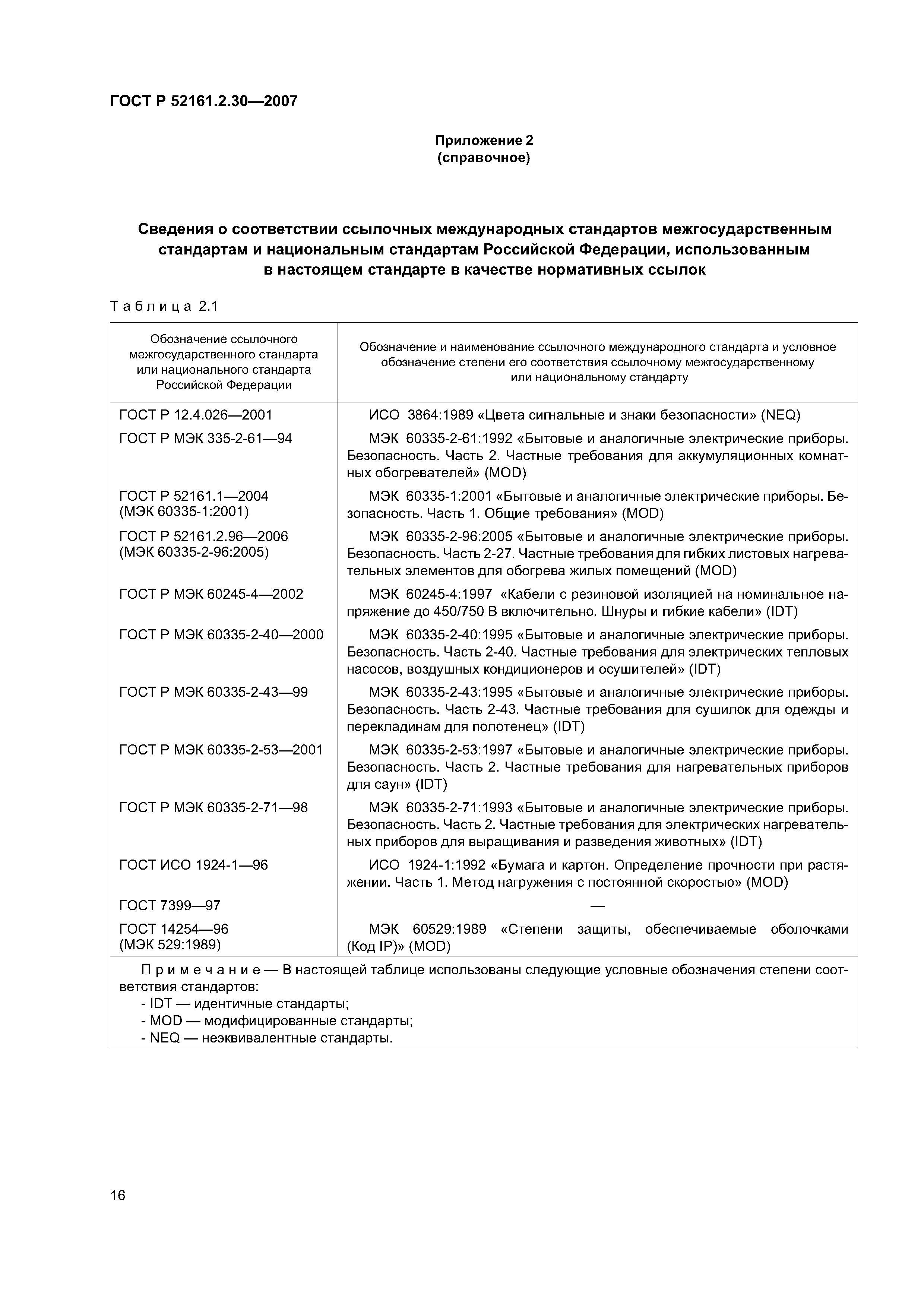 ГОСТ Р 52161.2.30—2007

Приложение 2
(справочное)

Сведения о соответствии ссылочных международных стандартов межгосударственным стандартам и национальным стандартам Российской Федерации, использованным в настоящем стандарте в качестве нормативных ссылок

Таблица 2.1

| Обозначение ссылочного межгосударственного стандарта или национального стандарта Российской Федерации | Обозначение и наименование ссылочного международного стандарта и условное обозначение степени его соответствия ссылочному межгосударственному или национальному стандарту |
|---|---|
| ГОСТ Р 12.4.026—2001 | ИСО 3864:1989 «Цвета сигнальные и знаки безопасности» (NEQ) |
| ГОСТ Р МЭК 335-2-61—94 | МЭК 60335-2-61:1992 «Бытовые и аналогичные электрические приборы. Безопасность. Часть 2. Частные требования для аккумуляционных комнатных обогревателей» (MOD) |
| ГОСТ Р 52161.1—2004 (МЭК 60335-1:2001) | МЭК 60335-1:2001 «Бытовые и аналогичные электрические приборы. Безопасность. Часть 1. Общие требования» (MOD) |
| ГОСТ Р 52161.2.96—2006 (МЭК 60335-2-96:2005) | МЭК 60335-2-96:2005 «Бытовые и аналогичные электрические приборы. Безопасность. Часть 2-27. Частные требования для гибких листовых нагревательных элементов для обогрева жилых помещений (MOD) |
| ГОСТ Р МЭК 60245-4—2002 | МЭК 60245-4:1997 «Кабели с резиновой изоляцией на номинальное напряжение до 450/750 В включительно. Шнуры и гибкие кабели» (IDT) |
| ГОСТ Р МЭК 60335-2-40—2000 | МЭК 60335-2-40:1995 «Бытовые и аналогичные электрические приборы. Безопасность. Часть 2-40. Частные требования для электрических тепловых насосов, воздушных кондиционеров и осушителей» (IDT) |
| ГОСТ Р МЭК 60335-2-43—99 | МЭК 60335-2-43:1995 «Бытовые и аналогичные электрические приборы. Безопасность. Часть 2-43. Частные требования для сушилок для одежды и перекладинам для полотенец» (IDT) |
| ГОСТ Р МЭК 60335-2-53—2001 | МЭК 60335-2-53:1997 «Бытовые и аналогичные электрические приборы. Безопасность. Часть 2. Частные требования для нагревательных приборов для саун» (IDT) |
| ГОСТ Р МЭК 60335-2-71—98 | МЭК 60335-2-71:1993 «Бытовые и аналогичные электрические приборы. Безопасность. Часть 2. Частные требования для электрических нагревательных приборов для выращивания и разведения животных» (IDT) |
| ГОСТ ИСО 1924-1—96 | ИСО 1924-1:1992 «Бумага и картон. Определение прочности при растяжении. Часть 1. Метод нагружения с постоянной скоростью» (MOD) |
| ГОСТ 7399—97 | — |
| ГОСТ 14254—96 (МЭК 529:1989) | МЭК 60529:1989 «Степени защиты, обеспечиваемые оболочками (Код IP)» (MOD) |

Примечание — В настоящей таблице использованы следующие условные обозначения степени соответствия стандартов:
- IDT — идентичные стандарты;
- MOD — модифицированные стандарты;
- NEQ — неэквивалентные стандарты.

16